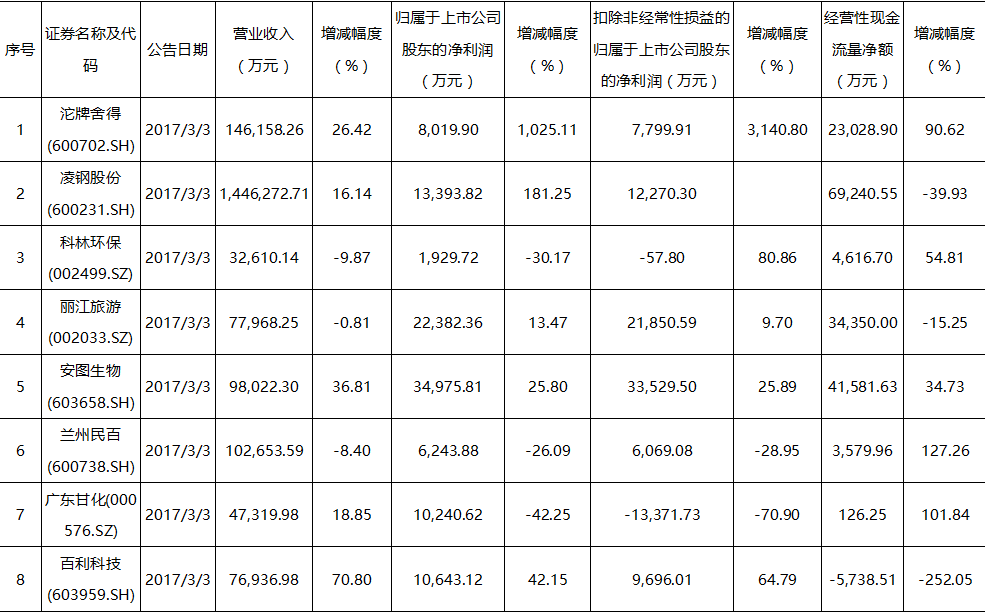 | 序号 | 证券名称及代码 | 公告日期 | 营业收入（万元） | 增减幅度（%） | 归属于上市公司股东的净利润（万元） | 增减幅度（%） | 扣除非经常性损益的归属于上市公司股东的净利润（万元） | 增减幅度（%） | 经营性现金流量净额（万元） | 增减幅度（%） |
|---|---|---|---|---|---|---|---|---|---|---|
| 1 | 沱牌舍得(600702.SH) | 2017/3/3 | 146,158.26 | 26.42 | 8,019.90 | 1,025.11 | 7,799.91 | 3,140.80 | 23,028.90 | 90.62 |
| 2 | 凌钢股份(600231.SH) | 2017/3/3 | 1,446,272.71 | 16.14 | 13,393.82 | 181.25 | 12,270.30 |  | 69,240.55 | -39.93 |
| 3 | 科林环保(002499.SZ) | 2017/3/3 | 32,610.14 | -9.87 | 1,929.72 | -30.17 | -57.80 | 80.86 | 4,616.70 | 54.81 |
| 4 | 丽江旅游(002033.SZ) | 2017/3/3 | 77,968.25 | -0.81 | 22,382.36 | 13.47 | 21,850.59 | 9.70 | 34,350.00 | -15.25 |
| 5 | 安图生物(603658.SH) | 2017/3/3 | 98,022.30 | 36.81 | 34,975.81 | 25.80 | 33,529.50 | 25.89 | 41,581.63 | 34.73 |
| 6 | 兰州民百(600738.SH) | 2017/3/3 | 102,653.59 | -8.40 | 6,243.88 | -26.09 | 6,069.08 | -28.95 | 3,579.96 | 127.26 |
| 7 | 广东甘化(000576.SZ) | 2017/3/3 | 47,319.98 | 18.85 | 10,240.62 | -42.25 | -13,371.73 | -70.90 | 126.25 | 101.84 |
| 8 | 百利科技(603959.SH) | 2017/3/3 | 76,936.98 | 70.80 | 10,643.12 | 42.15 | 9,696.01 | 64.79 | -5,738.51 | -252.05 |